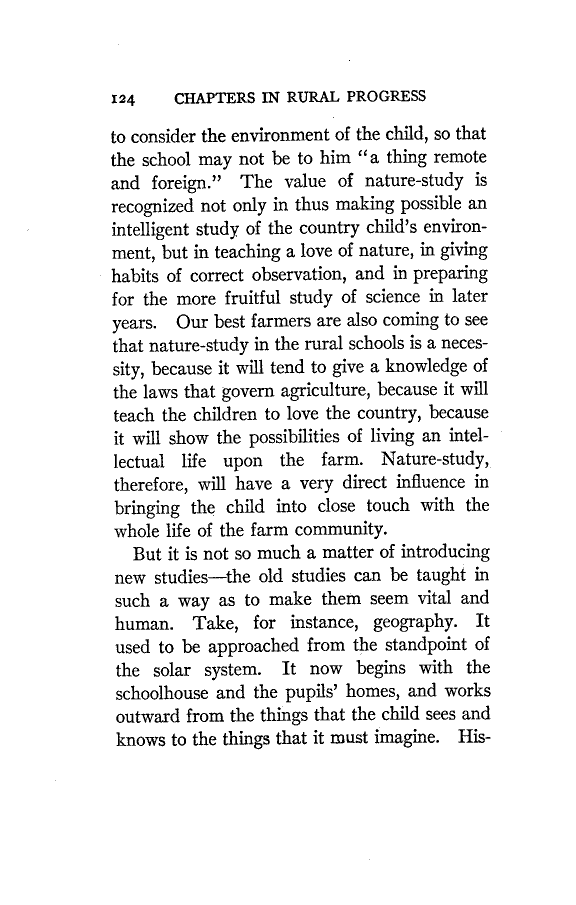 124 CHAPTERS IN RURAL PROGRESS

to consider the environment of the child, so that the school may not be to him "a thing remote and foreign." The value of nature-study is recognized not only in thus making possible an intelligent study of the country child's environment, but in teaching a love of nature, in giving habits of correct observation, and in preparing for the more fruitful study of science in later years. Our best farmers are also coming to see that nature-study in the rural schools is a necessity, because it will tend to give a knowledge of the laws that govern agriculture, because it will teach the children to love the country, because it will show the possibilities of living an intellectual life upon the farm. Nature-study, therefore, will have a very direct influence in bringing the child into close touch with the whole life of the farm community.

But it is not so much a matter of introducing new studies—the old studies can be taught in such a way as to make them seem vital and human. Take, for instance, geography. It used to be approached from the standpoint of the solar system. It now begins with the schoolhouse and the pupils' homes, and works outward from the things that the child sees and knows to the things that it must imagine. His-